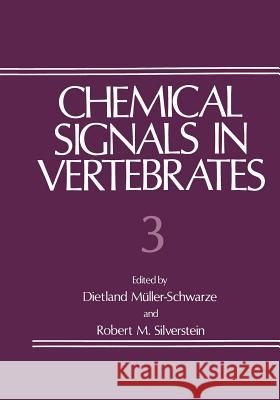 CHEMICAL SIGNALS IN VERTEBRATES

3

Edited by
Dietland Müller-Schwarze
and
Robert M. Silverstein

Kraina Książek